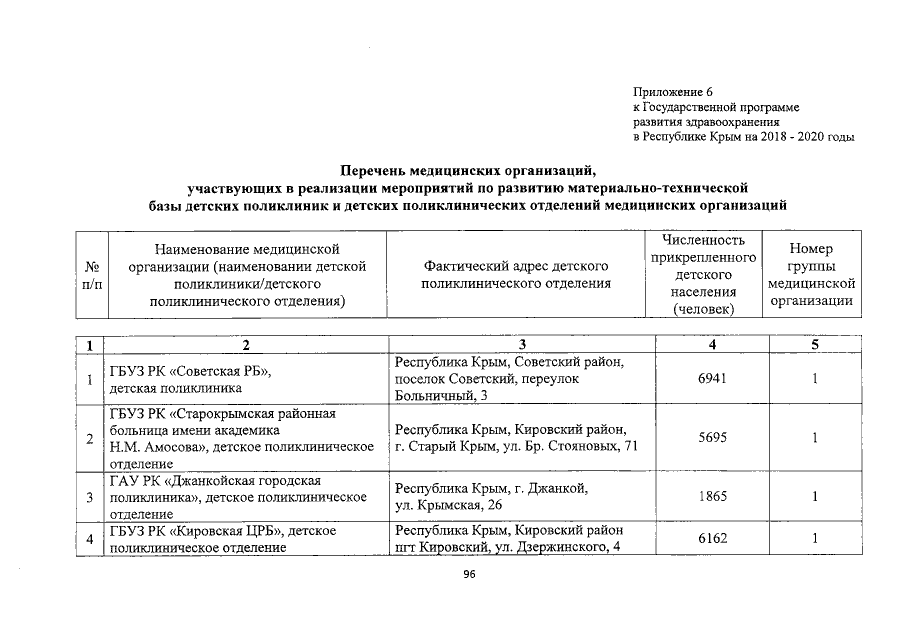 Приложение 6
к Государственной программе
развития здравоохранения
в Республике Крым на 2018 - 2020 годы

Перечень медицинских организаций,
участвующих в реализации мероприятий по развитию материально-технической
базы детских поликлиник и детских поликлинических отделений медицинских организаций

| № п/п | Наименование медицинской организации (наименовании детской поликлиники/детского поликлинического отделения) | Фактический адрес детского поликлинического отделения | Численность прикрепленного детского населения (человек) | Номер группы медицинской организации |
|---|---|---|---|---|
| 1 | 2 | 3 | 4 | 5 |
| 1 | ГБУЗ РК «Советская РБ», детская поликлиника | Республика Крым, Советский район, поселок Советский, переулок Больничный, 3 | 6941 | 1 |
| 2 | ГБУЗ РК «Старокрымская районная больница имени академика Н.М. Амосова», детское поликлиническое отделение | Республика Крым, Кировский район, г. Старый Крым, ул. Бр. Стояновых, 71 | 5695 | 1 |
| 3 | ГАУ РК «Джанкойская городская поликлиника», детское поликлиническое отделение | Республика Крым, г. Джанкой, ул. Крымская, 26 | 1865 | 1 |
| 4 | ГБУЗ РК «Кировская ЦРБ», детское поликлиническое отделение | Республика Крым, Кировский район пгт Кировский, ул. Дзержинского, 4 | 6162 | 1 |

96